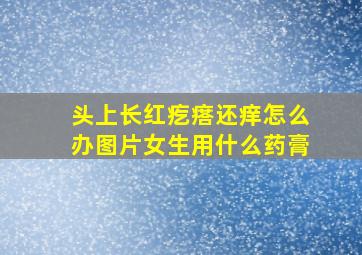 头上长红疙瘩还痒怎么办图片女生用什么药膏